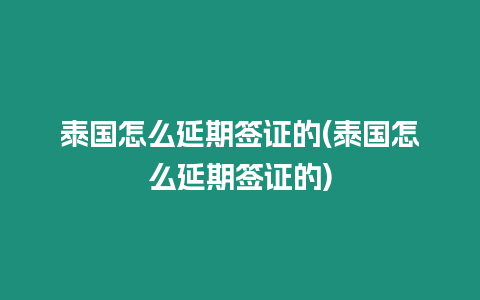 泰国怎么延期签证的(泰国怎么延期签证的)